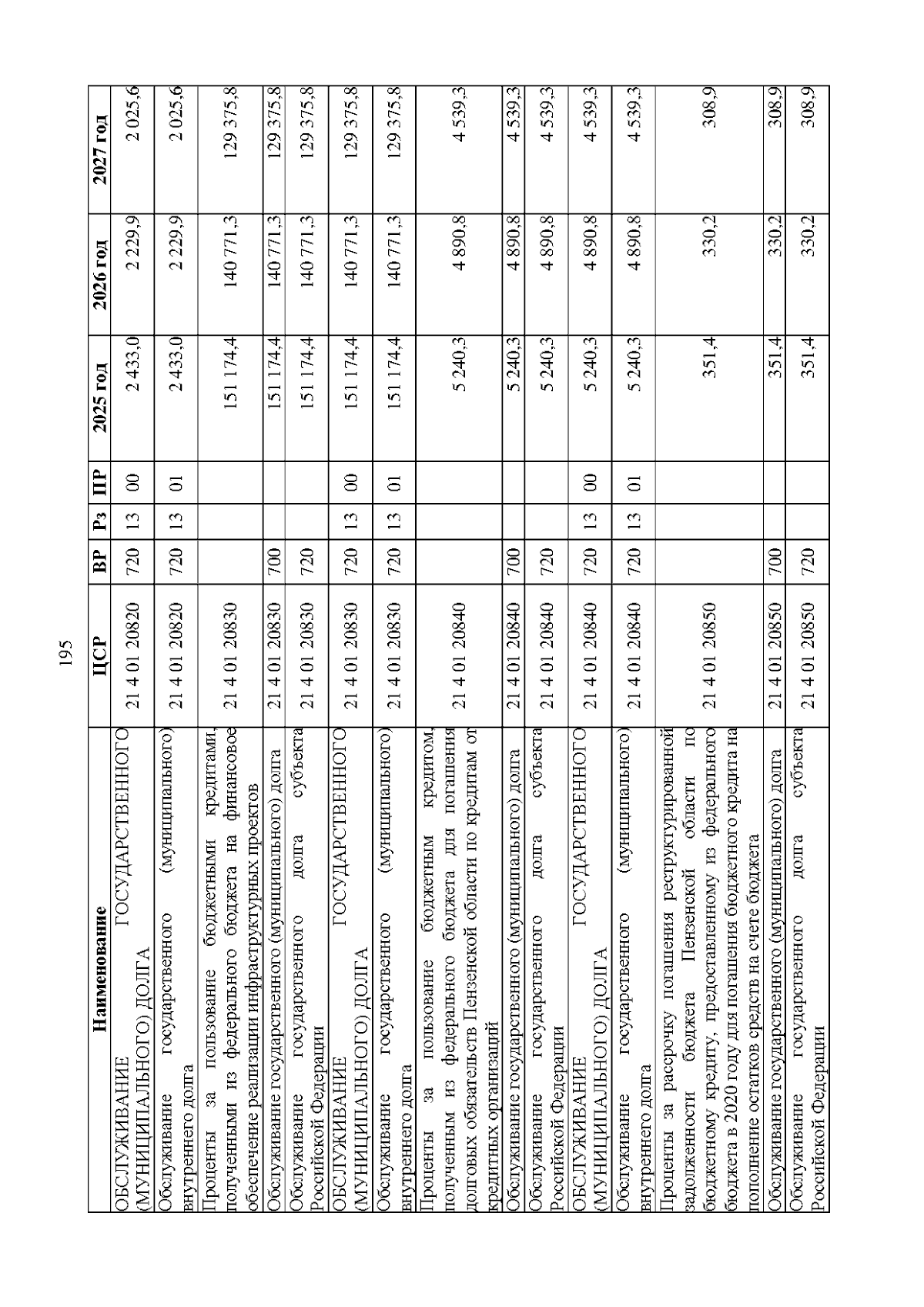 195

| Наименование | ЦСР | ВР | Рз | ПР | 2025 год | 2026 год | 2027 год |
|---|---|---|---|---|---|---|---|
| ОБСЛУЖИВАНИЕ ГОСУДАРСТВЕННОГО (МУНИЦИПАЛЬНОГО) ДОЛГА | 21 4 01 20820 | 720 | 13 | 00 | 2 433,0 | 2 229,9 | 2 025,6 |
| Обслуживание государственного (муниципального) внутреннего долга | 21 4 01 20820 | 720 | 13 | 01 | 2 433,0 | 2 229,9 | 2 025,6 |
| Проценты за пользование бюджетными кредитами, полученными из федерального бюджета на финансовое обеспечение реализации инфраструктурных проектов | 21 4 01 20830 | | | | 151 174,4 | 140 771,3 | 129 375,8 |
| Обслуживание государственного (муниципального) долга | 21 4 01 20830 | 700 | | | 151 174,4 | 140 771,3 | 129 375,8 |
| Обслуживание государственного долга субъекта Российской Федерации | 21 4 01 20830 | 720 | | | 151 174,4 | 140 771,3 | 129 375,8 |
| ОБСЛУЖИВАНИЕ ГОСУДАРСТВЕННОГО (МУНИЦИПАЛЬНОГО) ДОЛГА | 21 4 01 20830 | 720 | 13 | 00 | 151 174,4 | 140 771,3 | 129 375,8 |
| Обслуживание государственного (муниципального) внутреннего долга | 21 4 01 20830 | 720 | 13 | 01 | 151 174,4 | 140 771,3 | 129 375,8 |
| Проценты за пользование бюджетным кредитом, полученным из федерального бюджета для погашения долговых обязательств Пензенской области по кредитам от кредитных организаций | 21 4 01 20840 | | | | 5 240,3 | 4 890,8 | 4 539,3 |
| Обслуживание государственного (муниципального) долга | 21 4 01 20840 | 700 | | | 5 240,3 | 4 890,8 | 4 539,3 |
| Обслуживание государственного долга субъекта Российской Федерации | 21 4 01 20840 | 720 | | | 5 240,3 | 4 890,8 | 4 539,3 |
| ОБСЛУЖИВАНИЕ ГОСУДАРСТВЕННОГО (МУНИЦИПАЛЬНОГО) ДОЛГА | 21 4 01 20840 | 720 | 13 | 00 | 5 240,3 | 4 890,8 | 4 539,3 |
| Обслуживание государственного (муниципального) внутреннего долга | 21 4 01 20840 | 720 | 13 | 01 | 5 240,3 | 4 890,8 | 4 539,3 |
| Проценты за рассрочку погашения реструктурированной задолженности бюджета Пензенской области по бюджетному кредиту, предоставленному из федерального бюджета в 2020 году для погашения бюджетного кредита на пополнение остатков средств на счете бюджета | 21 4 01 20850 | | | | 351,4 | 330,2 | 308,9 |
| Обслуживание государственного (муниципального) долга | 21 4 01 20850 | 700 | | | 351,4 | 330,2 | 308,9 |
| Обслуживание государственного долга субъекта Российской Федерации | 21 4 01 20850 | 720 | | | 351,4 | 330,2 | 308,9 |